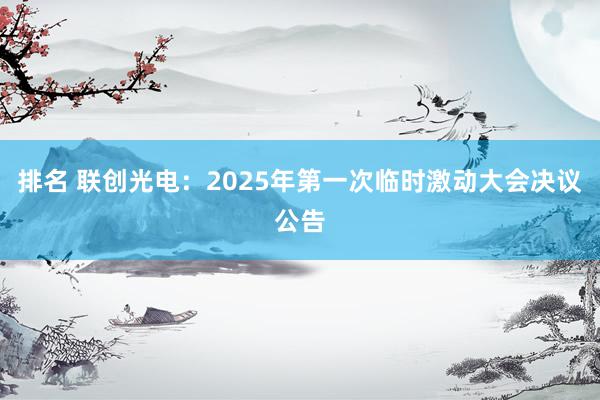 排名 联创光电：2025年第一次临时激动大会决议公告